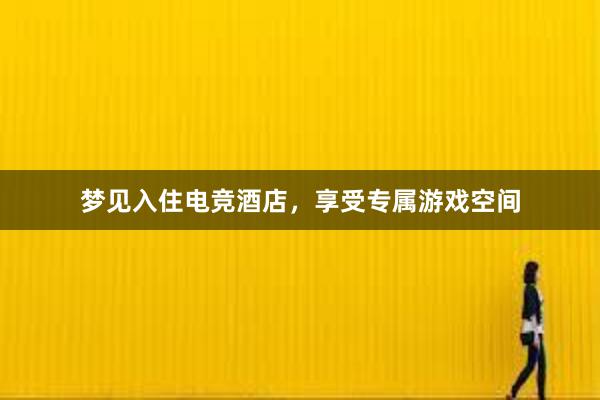 梦见入住电竞酒店，享受专属游戏空间